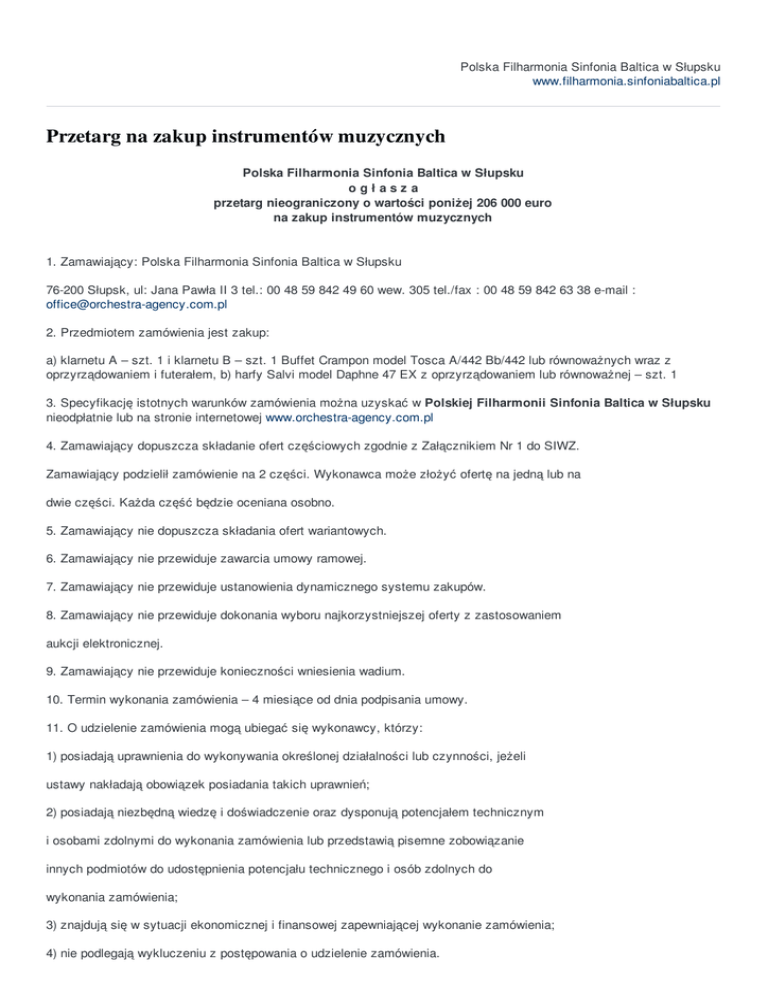 Polska Filharmonia Sinfonia Baltica w Słupsku
www.filharmonia.sinfoniabaltica.pl

Przetarg na zakup instrumentów muzycznych

Polska Filharmonia Sinfonia Baltica w Słupsku
o g ł a s z a
przetarg nieograniczony o wartości poniżej 206 000 euro
na zakup instrumentów muzycznych

1. Zamawiający: Polska Filharmonia Sinfonia Baltica w Słupsku

76-200 Słupsk, ul: Jana Pawła II 3 tel.: 00 48 59 842 49 60 wew. 305 tel./fax : 00 48 59 842 63 38 e-mail : office@orchestra-agency.com.pl

2. Przedmiotem zamówienia jest zakup:

a) klarnetu A – szt. 1 i klarnetu B – szt. 1 Buffet Crampon model Tosca A/442 Bb/442 lub równoważnych wraz z oprzyrządowaniem i futerałem, b) harfy Salvi model Daphne 47 EX z oprzyrządowaniem lub równoważnej – szt. 1

3. Specyfikację istotnych warunków zamówienia można uzyskać w Polskiej Filharmonii Sinfonia Baltica w Słupsku nieodpłatnie lub na stronie internetowej www.orchestra-agency.com.pl

4. Zamawiający dopuszcza składanie ofert częściowych zgodnie z Załącznikiem Nr 1 do SIWZ.

Zamawiający podzielił zamówienie na 2 części. Wykonawca może złożyć ofertę na jedną lub na dwie części. Każda część będzie oceniana osobno.

5. Zamawiający nie dopuszcza składania ofert wariantowych.

6. Zamawiający nie przewiduje zawarcia umowy ramowej.

7. Zamawiający nie przewiduje ustanowienia dynamicznego systemu zakupów.

8. Zamawiający nie przewiduje dokonania wyboru najkorzystniejszej oferty z zastosowaniem aukcji elektronicznej.

9. Zamawiający nie przewiduje konieczności wniesienia wadium.

10. Termin wykonania zamówienia – 4 miesiące od dnia podpisania umowy.

11. O udzielenie zamówienia mogą ubiegać się wykonawcy, którzy:

1) posiadają uprawnienia do wykonywania określonej działalności lub czynności, jeżeli ustawy nakładają obowiązek posiadania takich uprawnień;

2) posiadają niezbędną wiedzę i doświadczenie oraz dysponują potencjałem technicznym i osobami zdolnymi do wykonania zamówienia lub przedstawią pisemne zobowiązanie innych podmiotów do udostępnienia potencjału technicznego i osób zdolnych do wykonania zamówienia;

3) znajdują się w sytuacji ekonomicznej i finansowej zapewniającej wykonanie zamówienia;

4) nie podlegają wykluczeniu z postępowania o udzielenie zamówienia.